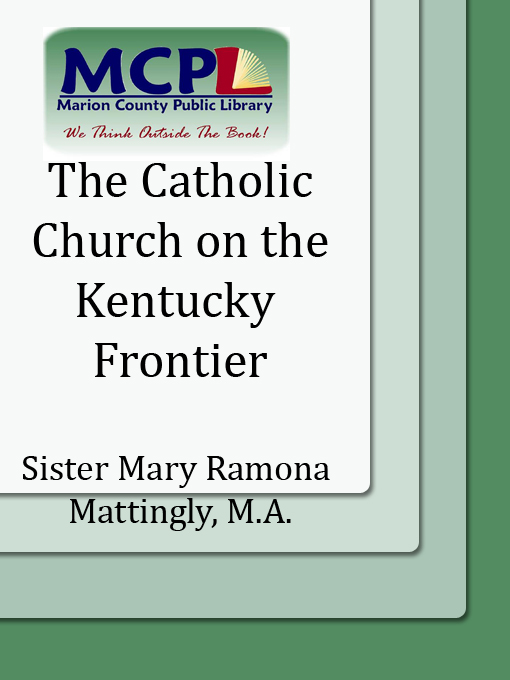 MCPL
Marion County Public Library
We Think Outside The Book!

The Catholic Church on the Kentucky Frontier

Sister Mary Ramona Mattingly, M.A.